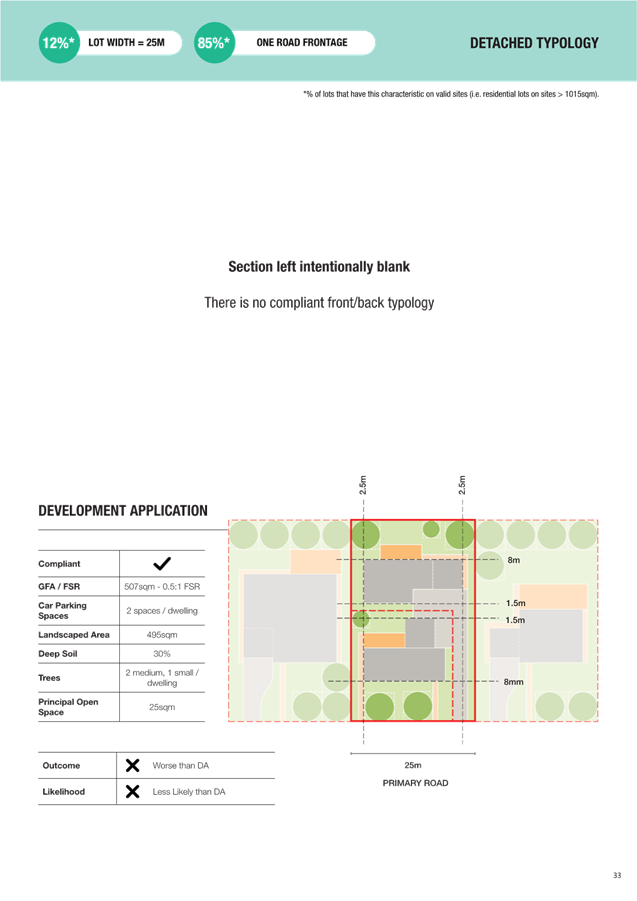 12%* LOT WIDTH = 25M 85%* ONE ROAD FRONTAGE DETACHED TYPOLOGY

*% of lots that have this characteristic on valid sites (i.e. residential lots on sites > 1015sqm).

Section left intentionally blank

There is no compliant front/back typology

DEVELOPMENT APPLICATION

| Compliant | ✓ |
|---|---|
| GFA / FSR | 507sqm - 0.5:1 FSR |
| Car Parking Spaces | 2 spaces / dwelling |
| Landscaped Area | 495sqm |
| Deep Soil | 30% |
| Trees | 2 medium, 1 small / dwelling |
| Principal Open Space | 25sqm |

| Outcome | ✗ | Worse than DA |
|---|---|---|
| Likelihood | ✗ | Less Likely than DA |

2.5m
2.5m
8m
1.5m
1.5m
8mm
25m
PRIMARY ROAD

33